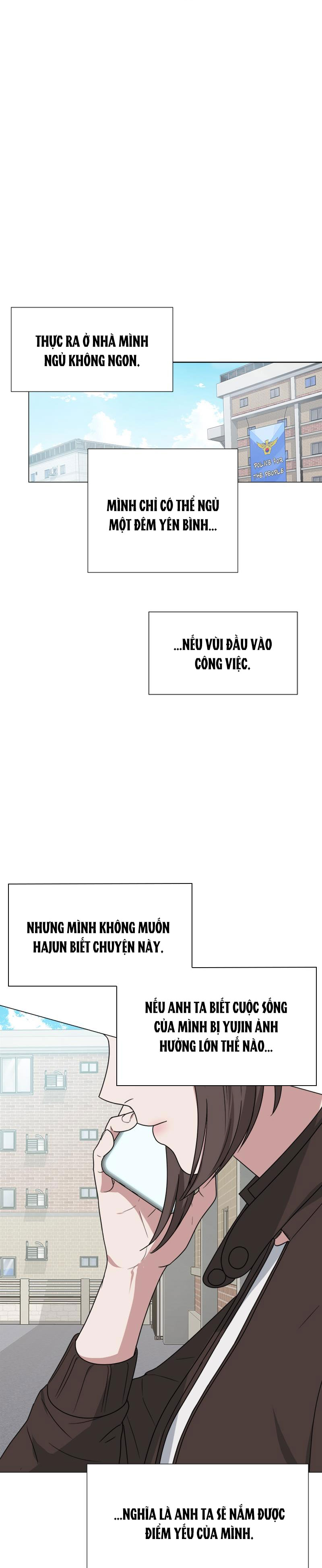 THỰC RA Ở NHÀ MÌNH NGỦ KHÔNG NGON.

POLICE FOR THE PEOPLE

MÌNH CHỈ CÓ THỂ NGỦ MỘT ĐÊM YÊN BÌNH...

...NẾU VÙI ĐẦU VÀO CÔNG VIỆC.

NHƯNG MÌNH KHÔNG MUỐN HAJUN BIẾT CHUYỆN NÀY.

NẾU ANH TA BIẾT CUỘC SỐNG CỦA MÌNH BỊ YUJIN ẢNH HƯỞNG LỚN THẾ NÀO...

...NGHĨA LÀ ANH TA SẼ NẮM ĐƯỢC ĐIỂM YẾU CỦA MÌNH.